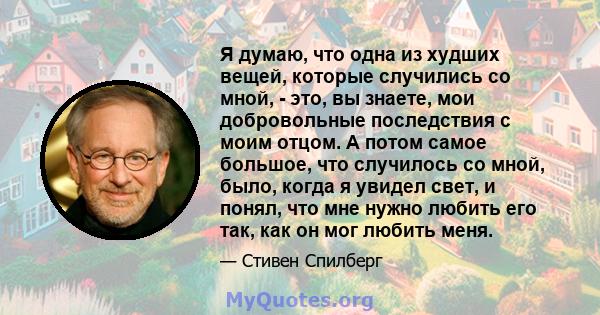 Я думаю, что одна из худших вещей, которые случились со мной, - это, вы знаете, мои добровольные последствия с моим отцом. А потом самое большое, что случилось со мной, было, когда я увидел свет, и понял, что мне нужно любить его так, как он мог любить меня.

— Стивен Спилберг

MyQuotes.org